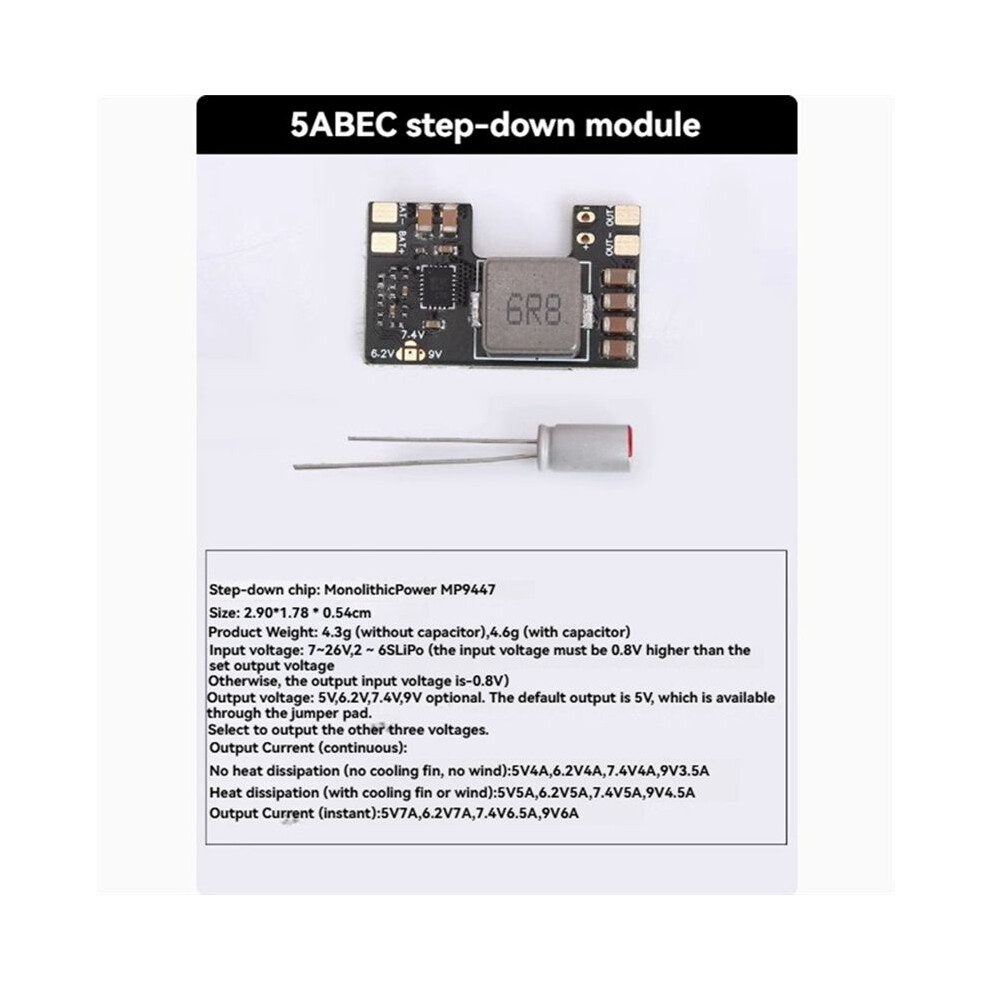 5ABEC step-down module

BAT-
BAT+

OUT-
OUT+

6R8

7.4V
6.2V 9V

Step-down chip: MonolithicPower MP9447

Size: 2.90*1.78 * 0.54cm

Product Weight: 4.3g (without capacitor),4.6g (with capacitor)

Input voltage: 7~26V,2 ~ 6SLiPo (the input voltage must be 0.8V higher than the set output voltage

Otherwise, the output input voltage is-0.8V)

Output voltage: 5V,6.2V,7.4V,9V optional. The default output is 5V, which is available through the jumper pad.

Select to output the other three voltages.

Output Current (continuous):

No heat dissipation (no cooling fin, no wind):5V4A,6.2V4A,7.4V4A,9V3.5A

Heat dissipation (with cooling fin or wind):5V5A,6.2V5A,7.4V5A,9V4.5A

Output Current (instant):5V7A,6.2V7A,7.4V6.5A,9V6A